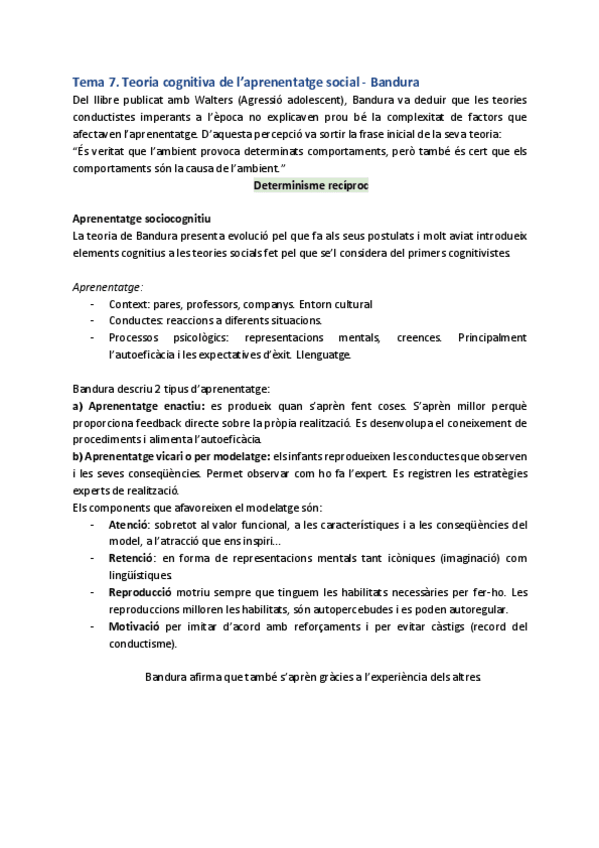 Tema 7. Teoria cognitiva de l'aprenentatge social - Bandura

Del llibre publicat amb Walters (Agressió adolescent), Bandura va deduir que les teories conductistes imperants a l'època no explicaven prou bé la complexitat de factors que afectaven l'aprenentatge. D'aquesta percepció va sortir la frase inicial de la seva teoria:
"És veritat que l'ambient provoca determinats comportaments, però també és cert que els comportaments són la causa de l'ambient."

Determinisme recíproc

Aprenentatge sociocognitiu
La teoria de Bandura presenta evolució pel que fa als seus postulats i molt aviat introdueix elements cognitius a les teories socials fet pel que se'l considera del primers cognitivistes.

Aprenentatge:
- Context: pares, professors, companys. Entorn cultural
- Conductes: reaccions a diferents situacions.
- Processos psicològics: representacions mentals, creences. Principalment l'autoeficàcia i les expectatives d'èxit. Llenguatge.

Bandura descriu 2 tipus d'aprenentatge:
a) Aprenentatge enactiu: es produeix quan s'aprèn fent coses. S'aprèn millor perquè proporciona feedback directe sobre la pròpia realització. Es desenvolupa el coneixement de procediments i alimenta l'autoeficàcia.
b) Aprenentatge vicari o per modelatge: els infants reprodueixen les conductes que observen i les seves conseqüències. Permet observar com ho fa l'expert. Es registren les estratègies experts de realització.
Els components que afavoreixen el modelatge són:
- Atenció: sobretot al valor funcional, a les característiques i a les conseqüències del model, a l'atracció que ens inspiri...
- Retenció: en forma de representacions mentals tant icòniques (imaginació) com lingüístiques.
- Reproducció motriu sempre que tinguem les habilitats necessàries per fer-ho. Les reproduccions milloren les habilitats, són autopercebudes i es poden autoregular.
- Motivació per imitar d'acord amb reforçaments i per evitar càstigs (record del conductisme).

Bandura afirma que també s'aprèn gràcies a l'experiència dels altres.